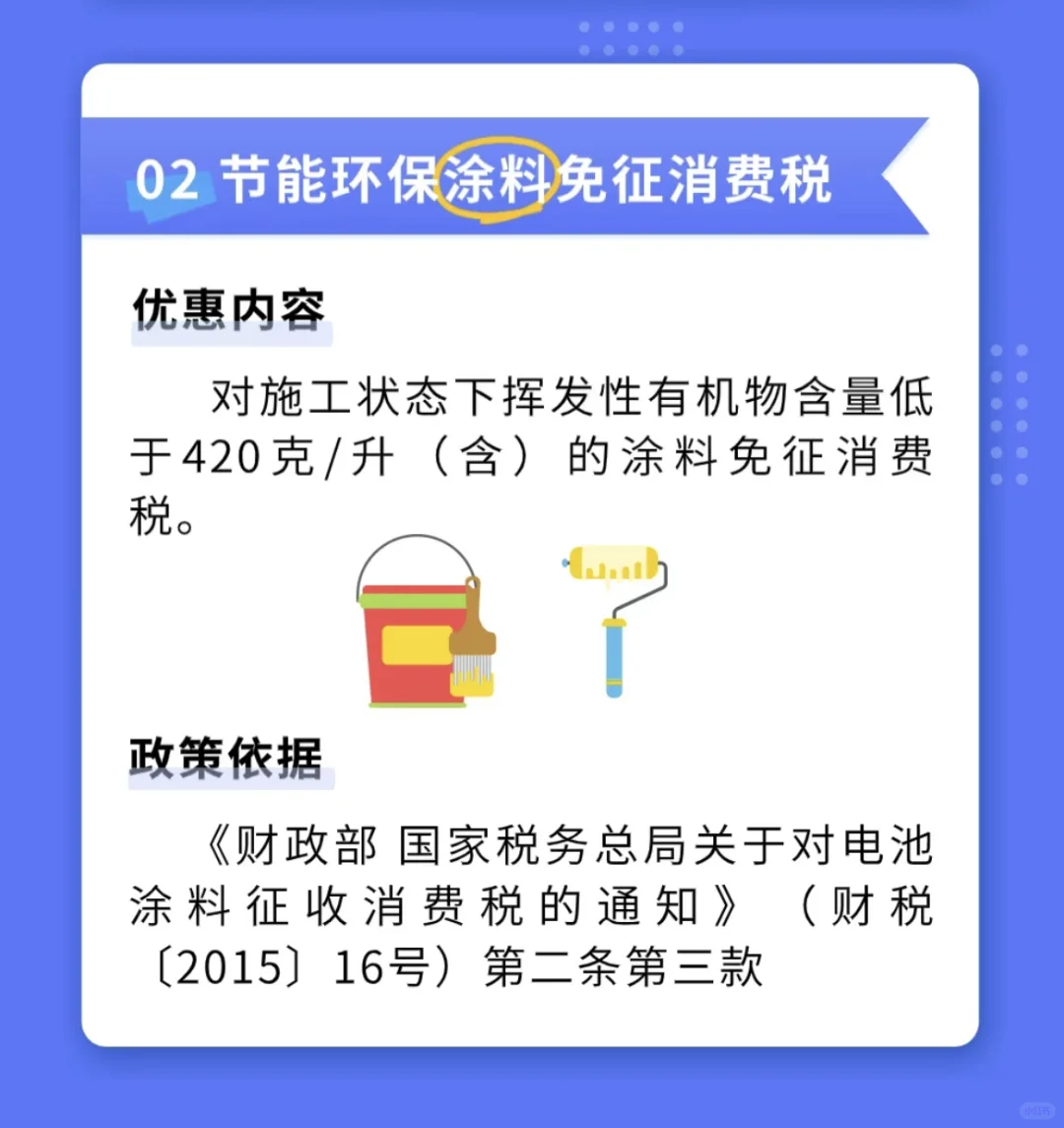 02 节能环保涂料免征消费税

优惠内容

对施工状态下挥发性有机物含量低于420克/升（含）的涂料免征消费税。

政策依据

《财政部 国家税务总局关于对电池涂料征收消费税的通知》（财税〔2015〕16号）第二条第三款